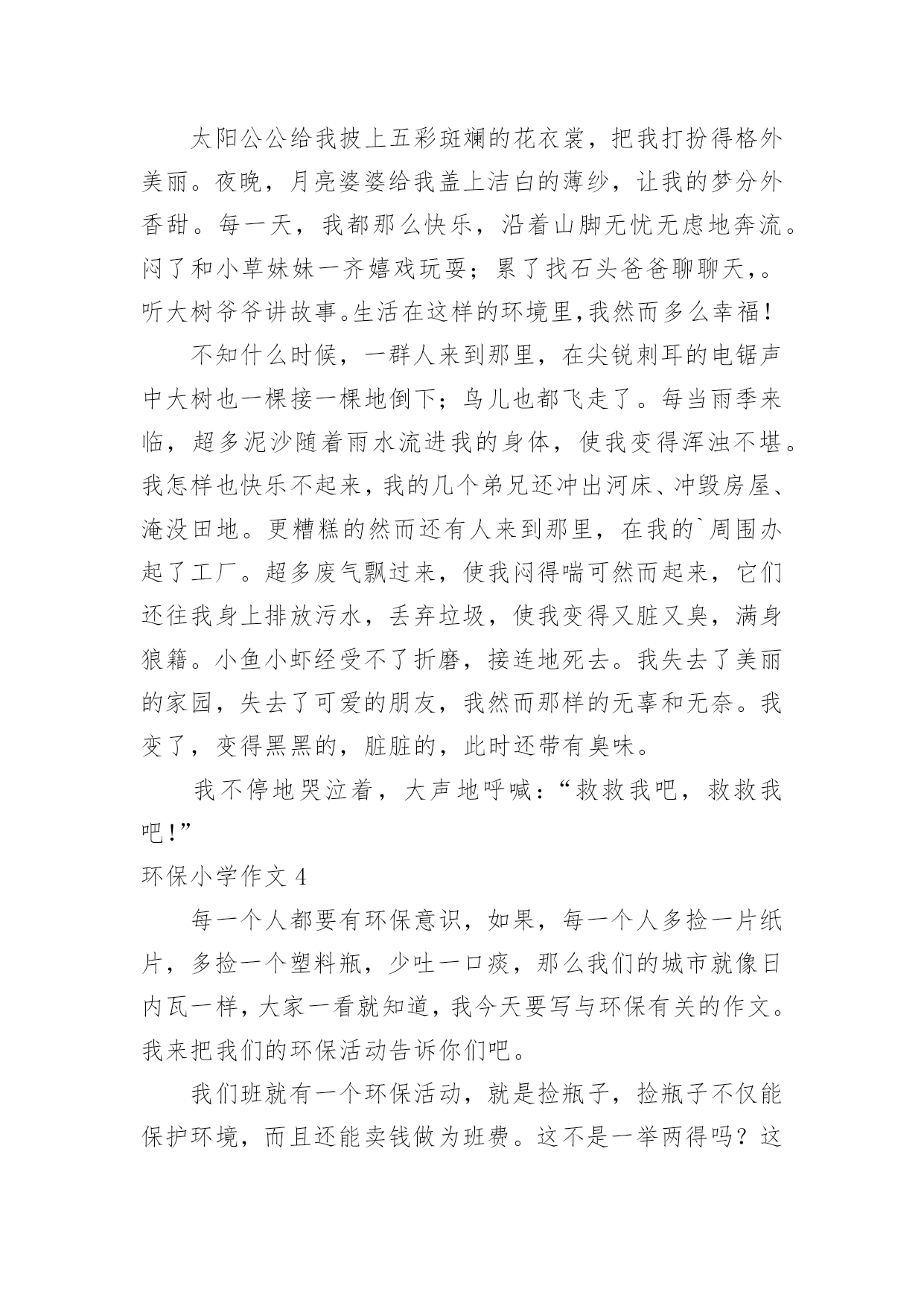 太阳公公给我披上五彩斑斓的花衣裳，把我打扮得格外美丽。夜晚，月亮婆婆给我盖上洁白的薄纱，让我的梦分外香甜。每一天，我都那么快乐，沿着山脚无忧无虑地奔流。闷了和小草妹妹一齐嬉戏玩耍；累了找石头爸爸聊聊天，。听大树爷爷讲故事。生活在这样的环境里,我然而多么幸福！

不知什么时候，一群人来到那里，在尖锐刺耳的电锯声中大树也一棵接一棵地倒下；鸟儿也都飞走了。每当雨季来临，超多泥沙随着雨水流进我的身体，使我变得浑浊不堪。我怎样也快乐不起来，我的几个弟兄还冲出河床、冲毁房屋、淹没田地。更糟糕的然而还有人来到那里，在我的`周围办起了工厂。超多废气飘过来，使我闷得喘可然而起来，它们还往我身上排放污水，丢弃垃圾，使我变得又脏又臭，满身狼籍。小鱼小虾经受不了折磨，接连地死去。我失去了美丽的家园，失去了可爱的朋友，我然而那样的无辜和无奈。我变了，变得黑黑的，脏脏的，此时还带有臭味。

我不停地哭泣着，大声地呼喊：“救救我吧，救救我吧！”

环保小学作文 4

每一个人都要有环保意识，如果，每一个人多捡一片纸片，多捡一个塑料瓶，少吐一口痰，那么我们的城市就像日内瓦一样，大家一看就知道，我今天要写与环保有关的作文。我来把我们的环保活动告诉你们吧。

我们班就有一个环保活动，就是捡瓶子，捡瓶子不仅能保护环境，而且还能卖钱做为班费。这不是一举两得吗？这